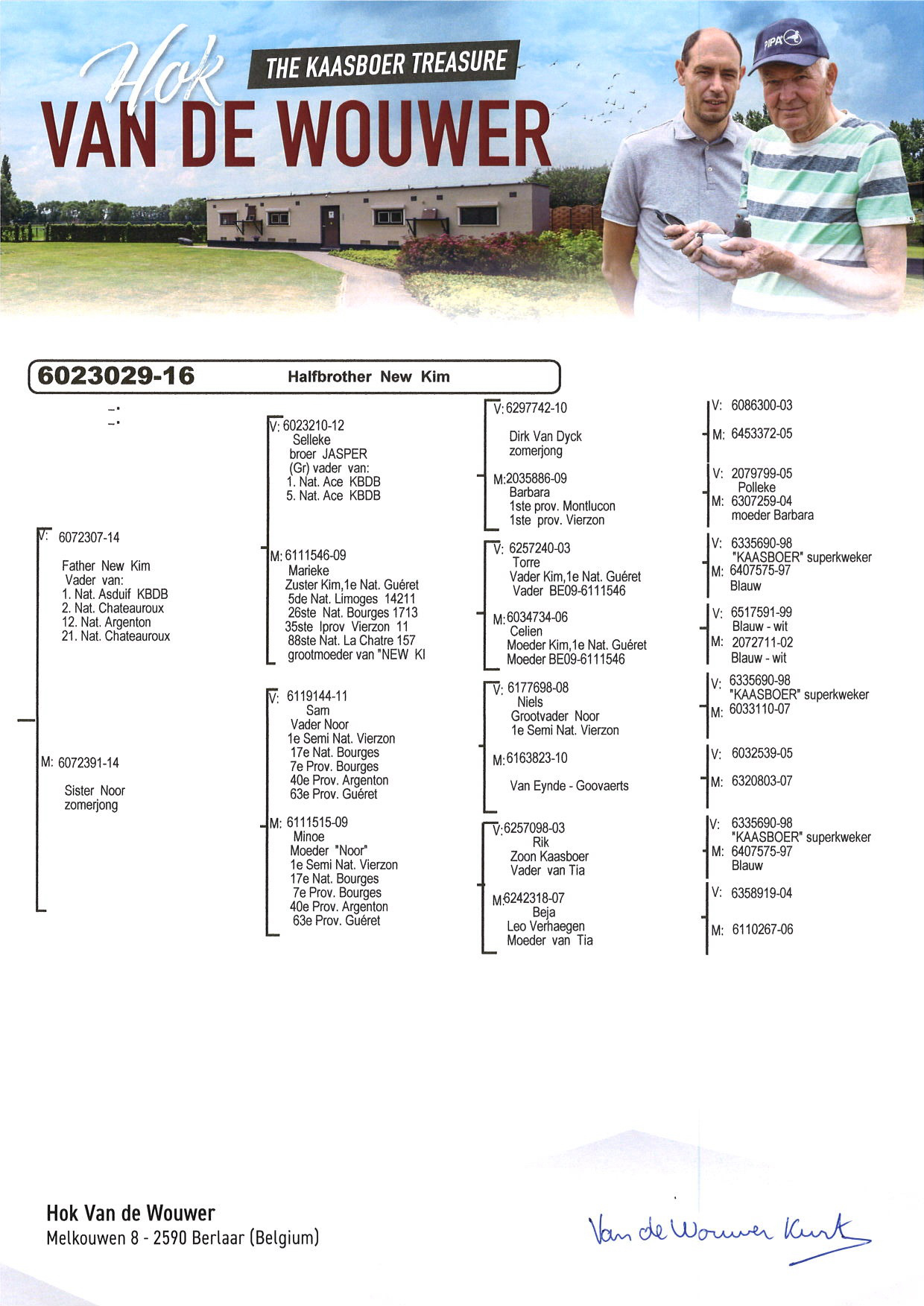 Hok
THE KAASBOER TREASURE
VAN DE WOUWER

PIPA

6023029-16 Halfbrother New Kim

-:
-:

V: 6072307-14

Father New Kim
Vader van:
1. Nat. Asduif KBDB
2. Nat. Chateauroux
12. Nat. Argenton
21. Nat. Chateauroux

M: 6072391-14

Sister Noor
zomerjong

V: 6023210-12
Selleke
broer JASPER
(Gr) vader van:
1. Nat. Ace KBDB
5. Nat. Ace KBDB

M: 6111546-09
Marieke
Zuster Kim,1e Nat. Guéret
5de Nat. Limoges 14211
26ste Nat. Bourges 1713
35ste Iprov Vierzon 11
88ste Nat. La Chatre 157
grootmoeder van "NEW KI

V: 6119144-11
Sam
Vader Noor
1e Semi Nat. Vierzon
17e Nat. Bourges
7e Prov. Bourges
40e Prov. Argenton
63e Prov. Guéret

M: 6111515-09
Minoe
Moeder "Noor"
1e Semi Nat. Vierzon
17e Nat. Bourges
7e Prov. Bourges
40e Prov. Argenton
63e Prov. Guéret

V: 6297742-10

Dirk Van Dyck
zomerjong

M: 2035886-09
Barbara
1ste prov. Montlucon
1ste prov. Vierzon

V: 6257240-03
Torre
Vader Kim,1e Nat. Guéret
Vader BE09-6111546

M: 6034734-06
Celien
Moeder Kim,1e Nat. Guéret
Moeder BE09-6111546

V: 6177698-08
Niels
Grootvader Noor
1e Semi Nat. Vierzon

M: 6163823-10

Van Eynde - Goovaerts

V: 6257098-03
Rik
Zoon Kaasboer
Vader van Tia

M: 6242318-07
Beja
Leo Verhaegen
Moeder van Tia

V: 6086300-03

M: 6453372-05

V: 2079799-05
Polleke
M: 6307259-04
moeder Barbara

V: 6335690-98
"KAASBOER" superkweker
M: 6407575-97
Blauw

V: 6517591-99
Blauw - wit
M: 2072711-02
Blauw - wit

V: 6335690-98
"KAASBOER" superkweker
M: 6033110-07

V: 6032539-05

M: 6320803-07

V: 6335690-98
"KAASBOER" superkweker
M: 6407575-97
Blauw

V: 6358919-04

M: 6110267-06

Hok Van de Wouwer
Melkouwen 8 - 2590 Berlaar (Belgium)

Van de Wouwer Kurt